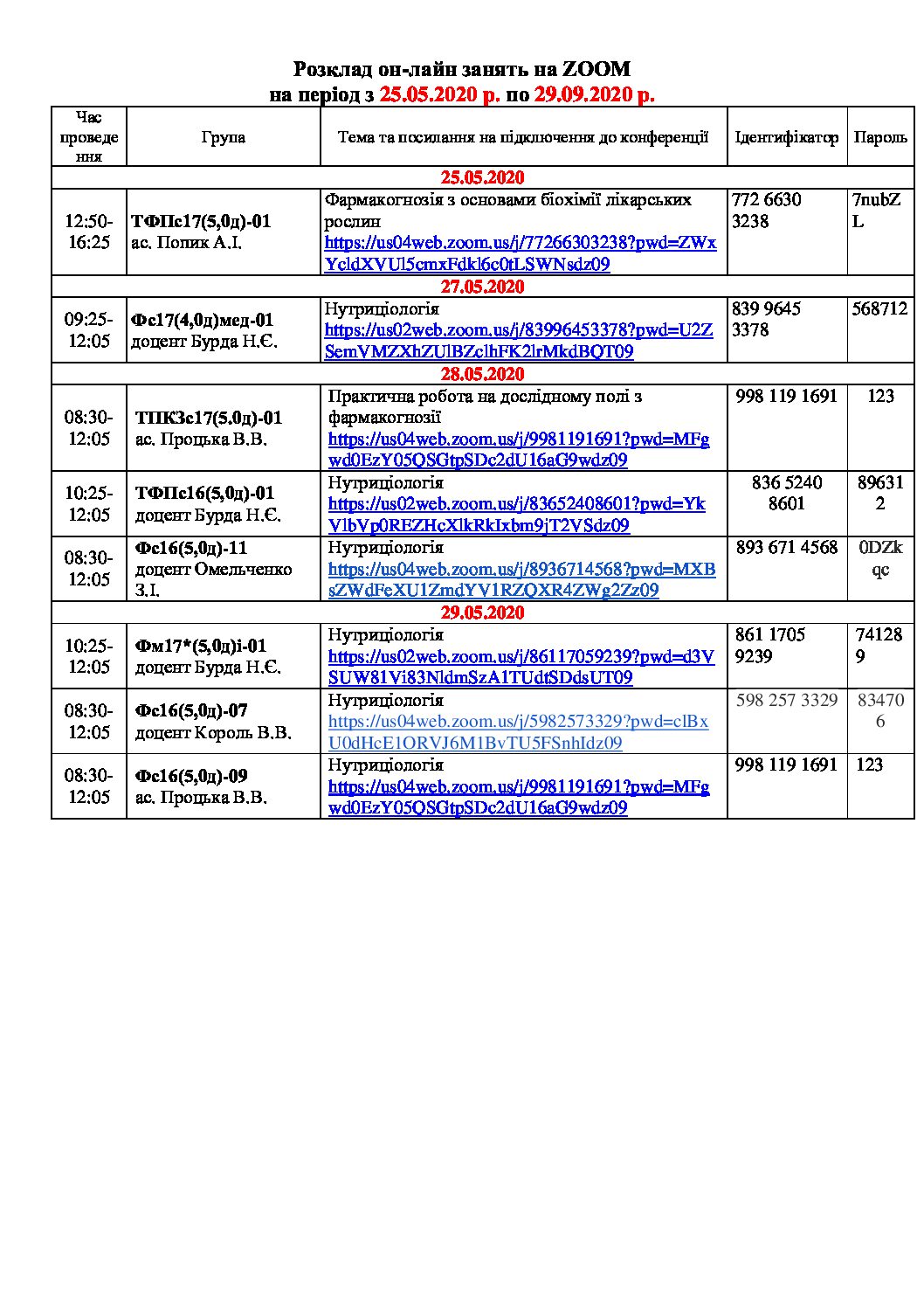 Розклад он-лайн занять на ZOOM
на період з 25.05.2020 р. по 29.09.2020 р.

| Час проведення | Група | Тема та посилання на підключення до конференції | Ідентифікатор | Пароль |
|---|---|---|---|---|
| 25.05.2020 | | | | |
| 12:50-16:25 | ТФПс17(5,0д)-01 ас. Попик А.І. | Фармакогнозія з основами біохімії лікарських рослин https://us04web.zoom.us/j/77266303238?pwd=ZWxYcldXVUl5cmxFdkl6c0tLSWNsdz09 | 772 6630 3238 | 7nubZL |
| 27.05.2020 | | | | |
| 09:25-12:05 | Фс17(4,0д)мед-01 доцент Бурда Н.Є. | Нутриціологія https://us02web.zoom.us/j/83996453378?pwd=U2ZSemVMZXhZUlBZclhFK2lrMkdBQT09 | 839 9645 3378 | 568712 |
| 28.05.2020 | | | | |
| 08:30-12:05 | ТПКЗс17(5,0д)-01 ас. Процька В.В. | Практична робота на дослідному полі з фармакогнозії https://us04web.zoom.us/j/9981191691?pwd=MFgwd0EzY05QSGtpSDc2dU16aG9wdz09 | 998 119 1691 | 123 |
| 10:25-12:05 | ТФПс16(5,0д)-01 доцент Бурда Н.Є. | Нутриціологія https://us02web.zoom.us/j/83652408601?pwd=YkVlbVp0REZHcXlkRkIxbm9jT2VSdz09 | 836 5240 8601 | 896312 |
| 08:30-12:05 | Фс16(5,0д)-11 доцент Омельченко З.І. | Нутриціологія https://us04web.zoom.us/j/8936714568?pwd=MXBsZWdFeXU1ZmdYV1RZQXR4ZWg2Zz09 | 893 671 4568 | 0DZkqc |
| 29.05.2020 | | | | |
| 10:25-12:05 | Фм17*(5,0д)і-01 доцент Бурда Н.Є. | Нутриціологія https://us02web.zoom.us/j/86117059239?pwd=d3VSUW81Vi83NldmSzA1TUdtSDdsUT09 | 861 1705 9239 | 741289 |
| 08:30-12:05 | Фс16(5,0д)-07 доцент Король В.В. | Нутриціологія https://us04web.zoom.us/j/5982573329?pwd=clBxU0dHcE1ORVJ6M1BvTU5FSnhIdz09 | 598 257 3329 | 834706 |
| 08:30-12:05 | Фс16(5,0д)-09 ас. Процька В.В. | Нутриціологія https://us04web.zoom.us/j/9981191691?pwd=MFgwd0EzY05QSGtpSDc2dU16aG9wdz09 | 998 119 1691 | 123 |